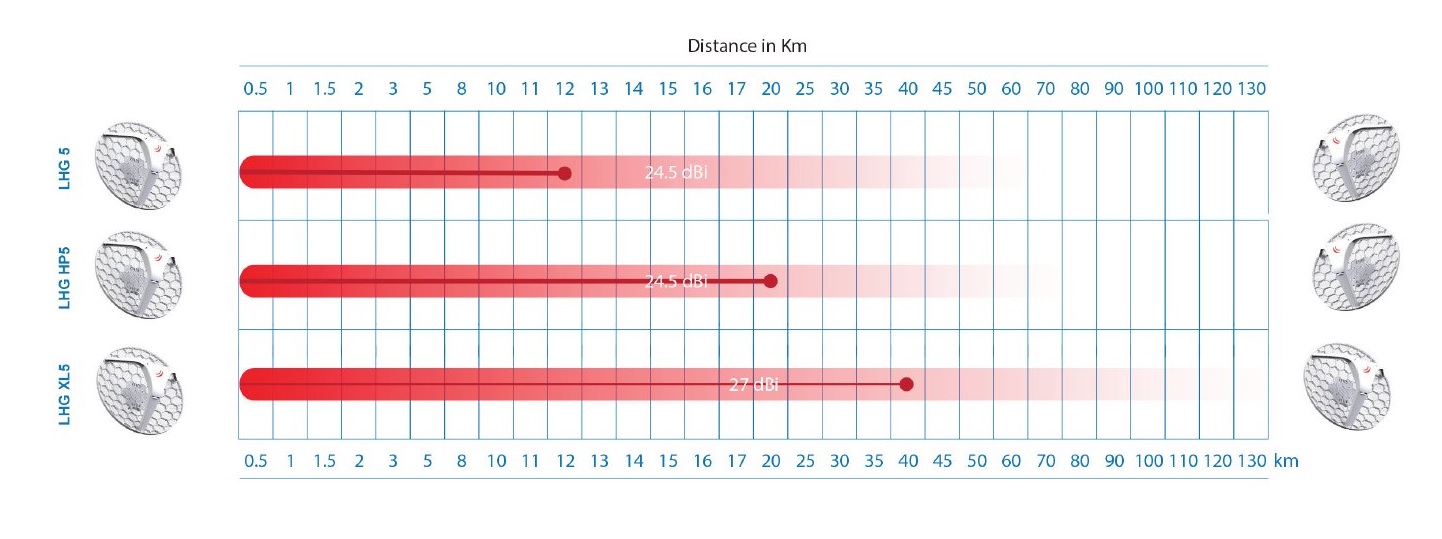 Distance in Km

0.5 1 1.5 2 3 5 8 10 11 12 13 14 15 16 17 20 25 30 35 40 45 50 60 70 80 90 100 110 120 130

LHG 5
24.5 dBi

LHG HP5
24.5 dBi

LHG XL5
27 dBi

0.5 1 1.5 2 3 5 8 10 11 12 13 14 15 16 17 20 25 30 35 40 45 50 60 70 80 90 100 110 120 130 km